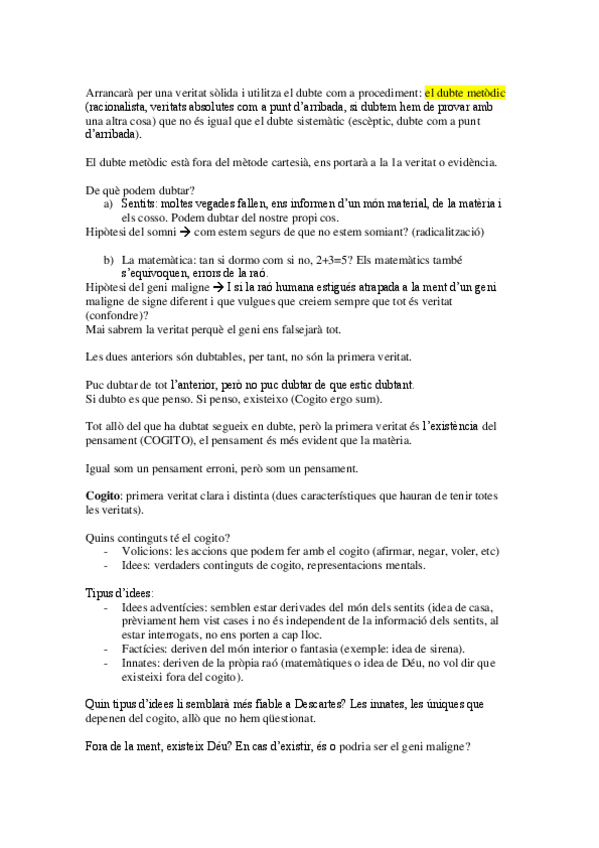 Arrancarà per una veritat sòlida i utilitza el dubte com a procediment: el dubte metòdic (racionalista, veritats absolutes com a punt d'arribada, si dubtem hem de provar amb una altra cosa) que no és igual que el dubte sistemàtic (escèptic, dubte com a punt d'arribada).

El dubte metòdic està fora del mètode cartesià, ens portarà a la 1a veritat o evidència.

De què podem dubtar?
a) Sentits: moltes vegades fallen, ens informen d'un món material, de la matèria i els cosso. Podem dubtar del nostre propi cos.
Hipòtesi del somni → com estem segurs de que no estem somiant? (radicalització)

b) La matemàtica: tan si dormo com si no, 2+3=5? Els matemàtics també s'equivoquen, errors de la raó.
Hipòtesi del geni maligne → I si la raó humana estigués atrapada a la ment d'un geni maligne de signe diferent i que vulgues que creiem sempre que tot és veritat (confondre)?
Mai sabrem la veritat perquè el geni ens falsejarà tot.

Les dues anteriors són dubtables, per tant, no són la primera veritat.

Puc dubtar de tot l'anterior, però no puc dubtar de que estic dubtant.
Si dubto es que penso. Si penso, existeixo (Cogito ergo sum).

Tot allò del que ha dubtat segueix en dubte, però la primera veritat és l'existència del pensament (COGITO), el pensament és més evident que la matèria.

Igual som un pensament erroni, però som un pensament.

Cogito: primera veritat clara i distinta (dues característiques que hauran de tenir totes les veritats).

Quins continguts té el cogito?
- Volicions: les accions que podem fer amb el cogito (afirmar, negar, voler, etc)
- Idees: verdaders continguts de cogito, representacions mentals.

Tipus d'idees:
- Idees adventícies: semblen estar derivades del món dels sentits (idea de casa, prèviament hem vist cases i no és independent de la informació dels sentits, al estar interrogats, no ens porten a cap lloc.
- Factícies: deriven del món interior o fantasia (exemple: idea de sirena).
- Innates: deriven de la pròpia raó (matemàtiques o idea de Déu, no vol dir que existeixi fora del cogito).

Quin tipus d'idees li semblarà més fiable a Descartes? Les innates, les úniques que depenen del cogito, allò que no hem qüestionat.

Fora de la ment, existeix Déu? En cas d'existir, és o podria ser el geni maligne?